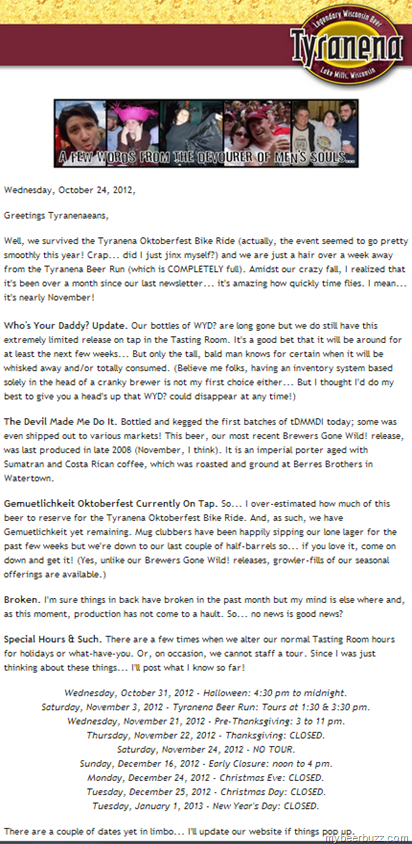 Legendary Wisconsin Beer
Tyranena
Lake Mills, Wisconsin

A FEW WORDS FROM THE DEVOURER OF MEN'S SOULS...

Wednesday, October 24, 2012,

Greetings Tyranenaeans,

Well, we survived the Tyranena Oktoberfest Bike Ride (actually, the event seemed to go pretty smoothly this year! Crap... did I just jinx myself?) and we are just a hair over a week away from the Tyranena Beer Run (which is COMPLETELY full). Amidst our crazy fall, I realized that it's been over a month since our last newsletter... it's amazing how quickly time flies. I mean... it's nearly November!

Who's Your Daddy? Update. Our bottles of WYD? are long gone but we do still have this extremely limited release on tap in the Tasting Room. It's a good bet that it will be around for at least the next few weeks... But only the tall, bald man knows for certain when it will be whisked away and/or totally consumed. (Believe me folks, having an inventory system based solely in the head of a cranky brewer is not my first choice either... But I thought I'd do my best to give you a head's up that WYD? could disappear at any time!)

The Devil Made Me Do It. Bottled and kegged the first batches of tDMMDI today; some was even shipped out to various markets! This beer, our most recent Brewers Gone Wild! release, was last produced in late 2008 (November, I think). It is an imperial porter aged with Sumatran and Costa Rican coffee, which was roasted and ground at Berres Brothers in Watertown.

Gemuetlichkeit Oktoberfest Currently On Tap. So... I over-estimated how much of this beer to reserve for the Tyranena Oktoberfest Bike Ride. And, as such, we have Gemuetlichkeit yet remaining. Mug clubbers have been happily sipping our lone lager for the past few weeks but we're down to our last couple of half-barrels so... if you love it, come on down and get it! (Yes, unlike our Brewers Gone Wild! releases, growler-fills of our seasonal offerings are available.)

Broken. I'm sure things in back have broken in the past month but my mind is else where and, as this moment, production has not come to a hault. So... no news is good news?

Special Hours & Such. There are a few times when we alter our normal Tasting Room hours for holidays or what-have-you. Or, on occasion, we cannot staff a tour. Since I was just thinking about these things... I'll post what I know so far!

Wednesday, October 31, 2012 - Halloween: 4:30 pm to midnight.
Saturday, November 3, 2012 - Tyranena Beer Run: Tours at 1:30 & 3:30 pm.
Wednesday, November 21, 2012 - Pre-Thanksgiving: 3 to 11 pm.
Thursday, November 22, 2012 - Thanksgiving: CLOSED.
Saturday, November 24, 2012 - NO TOUR.
Sunday, December 16, 2012 - Early Closure: noon to 4 pm.
Monday, December 24, 2012 - Christmas Eve: CLOSED.
Tuesday, December 25, 2012 - Christmas Day: CLOSED.
Tuesday, January 1, 2013 - New Year's Day: CLOSED.

There are a couple of dates yet in limbo... I'll update our website if things pop up.

mybeerbuzz.com